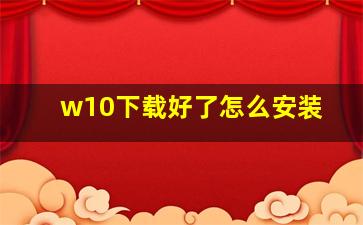 w10下载好了怎么安装